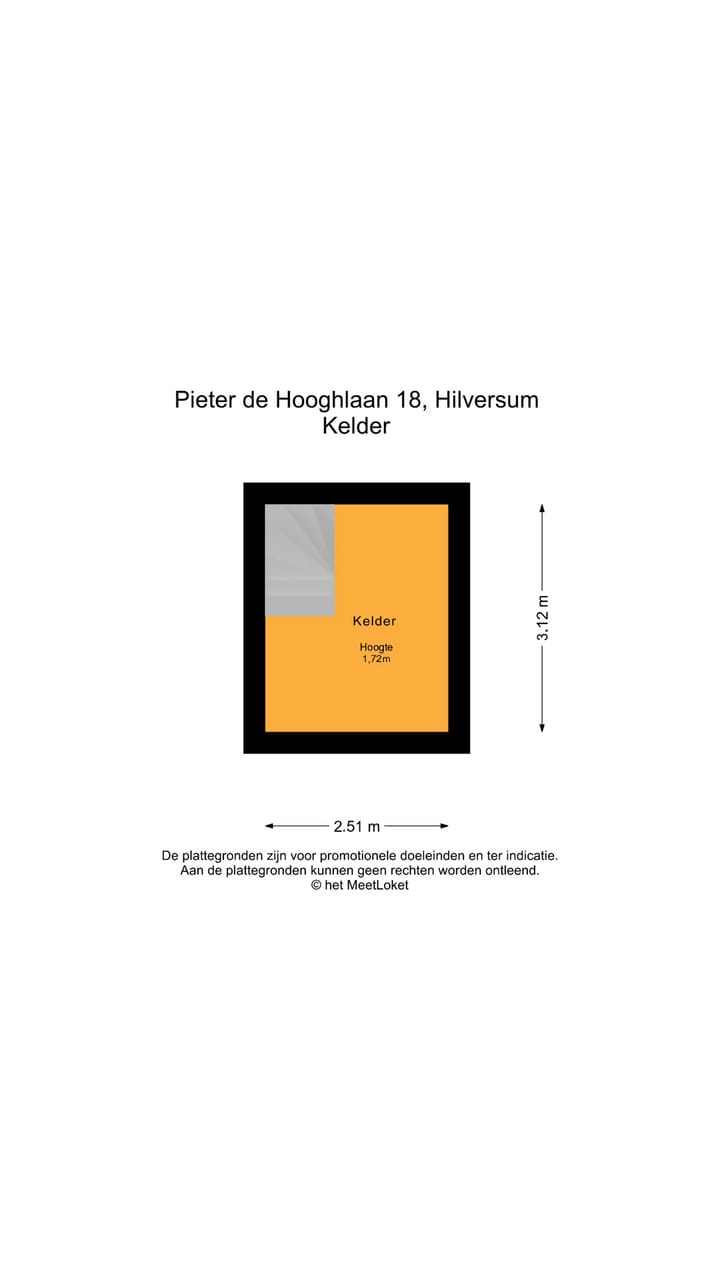 Pieter de Hooghlaan 18, Hilversum
Kelder

Kelder
Hoogte
1,72m

3.12 m

2.51 m

De plattegronden zijn voor promotionele doeleinden en ter indicatie.
Aan de plattegronden kunnen geen rechten worden ontleend.
© het MeetLoket